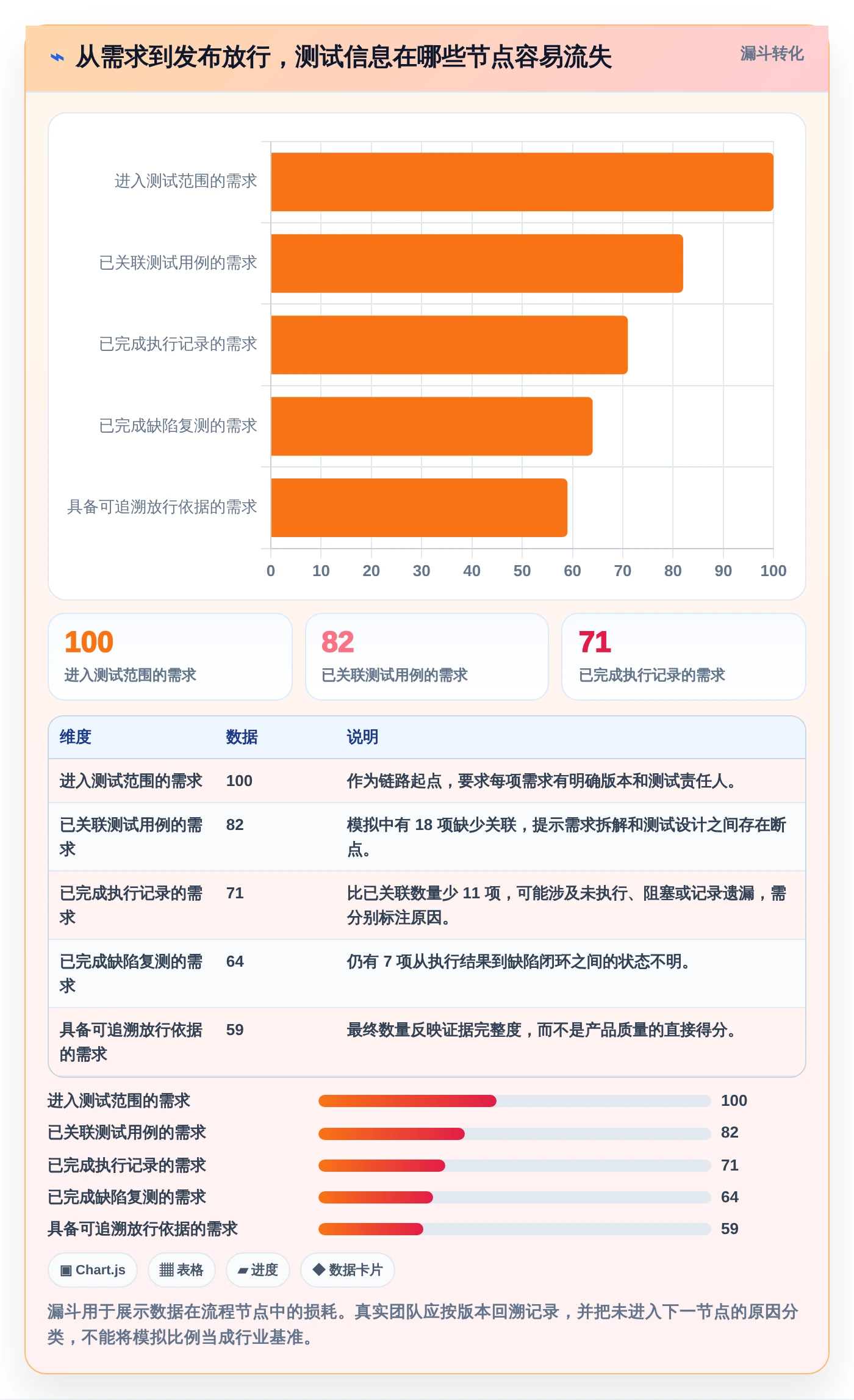 ⌁ 从需求到发布放行，测试信息在哪些节点容易流失

漏斗转化

进入测试范围的需求
已关联测试用例的需求
已完成执行记录的需求
已完成缺陷复测的需求
具备可追溯放行依据的需求

0 10 20 30 40 50 60 70 80 90 100

100
进入测试范围的需求

82
已关联测试用例的需求

71
已完成执行记录的需求

| 维度 | 数据 | 说明 |
|---|---|---|
| 进入测试范围的需求 | 100 | 作为链路起点，要求每项需求有明确版本和测试责任人。 |
| 已关联测试用例的需求 | 82 | 模拟中有 18 项缺少关联，提示需求拆解和测试设计之间存在断点。 |
| 已完成执行记录的需求 | 71 | 比已关联数量少 11 项，可能涉及未执行、阻塞或记录遗漏，需分别标注原因。 |
| 已完成缺陷复测的需求 | 64 | 仍有 7 项从执行结果到缺陷闭环之间的状态不明。 |
| 具备可追溯放行依据的需求 | 59 | 最终数量反映证据完整度，而不是产品质量的直接得分。 |

进入测试范围的需求 100
已关联测试用例的需求 82
已完成执行记录的需求 71
已完成缺陷复测的需求 64
具备可追溯放行依据的需求 59

▣ Chart.js ▦ 表格 ▰ 进度 ◆ 数据卡片

漏斗用于展示数据在流程节点中的损耗。真实团队应按版本回溯记录，并把未进入下一节点的原因分类，不能将模拟比例当成行业基准。